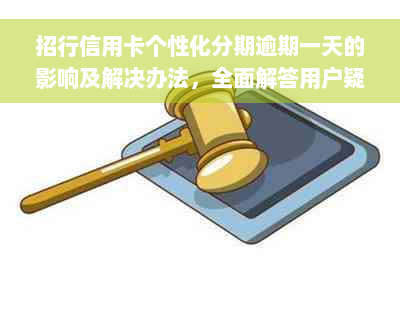 招行信用卡个性化分期逾期一天的影响及解决办法，全面解答用户疑